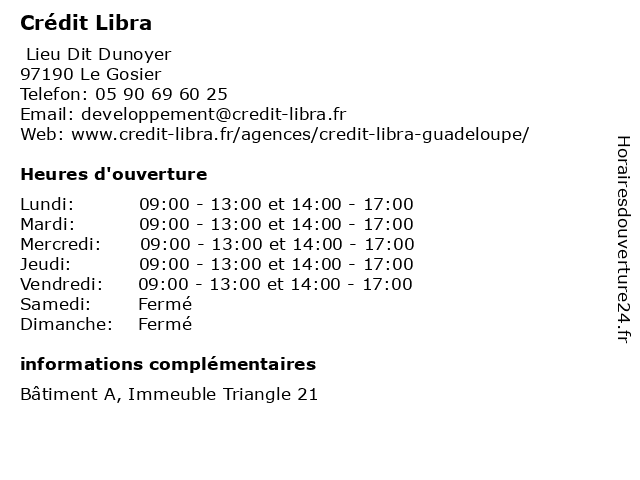 Crédit Libra

Lieu Dit Dunoyer
97190 Le Gosier
Telefon: 05 90 69 60 25
Email: developpement@credit-libra.fr
Web: www.credit-libra.fr/agences/credit-libra-guadeloupe/

Heures d'ouverture

| | |
|---|---|
| Lundi: | 09:00 - 13:00 et 14:00 - 17:00 |
| Mardi: | 09:00 - 13:00 et 14:00 - 17:00 |
| Mercredi: | 09:00 - 13:00 et 14:00 - 17:00 |
| Jeudi: | 09:00 - 13:00 et 14:00 - 17:00 |
| Vendredi: | 09:00 - 13:00 et 14:00 - 17:00 |
| Samedi: | Fermé |
| Dimanche: | Fermé |

informations complémentaires

Bâtiment A, Immeuble Triangle 21

Horairesdouverture24.fr